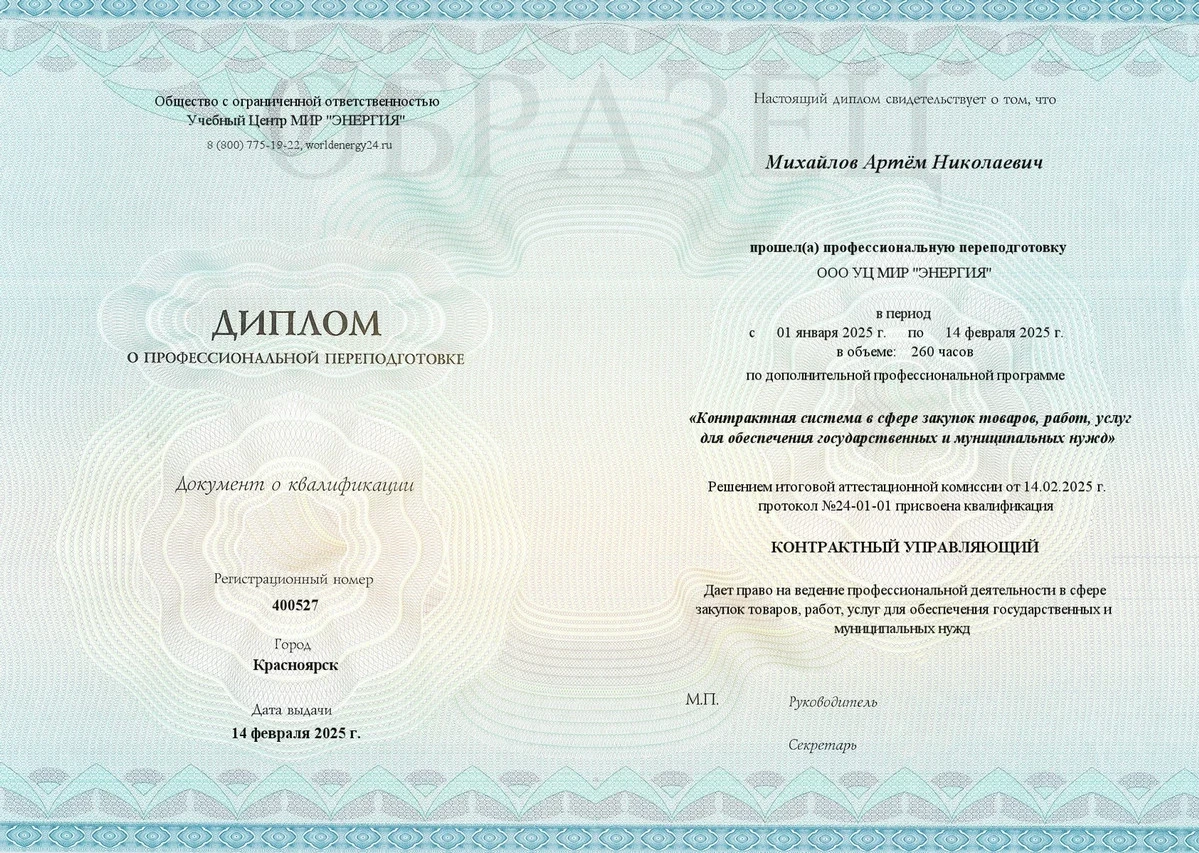 ОБРАЗЕЦ

Общество с ограниченной ответственностью
Учебный Центр МИР "ЭНЕРГИЯ"
8 (800) 775-19-22, worldenergy24.ru

ДИПЛОМ
О ПРОФЕССИОНАЛЬНОЙ ПЕРЕПОДГОТОВКЕ

Документ о квалификации

Регистрационный номер
400527

Город
Красноярск

Дата выдачи
14 февраля 2025 г.

Настоящий диплом свидетельствует о том, что

Михайлов Артём Николаевич

прошел(а) профессиональную переподготовку
ООО УЦ МИР "ЭНЕРГИЯ"

в период
с 01 января 2025 г. по 14 февраля 2025 г.
в объеме: 260 часов
по дополнительной профессиональной программе

«Контрактная система в сфере закупок товаров, работ, услуг для обеспечения государственных и муниципальных нужд»

Решением итоговой аттестационной комиссии от 14.02.2025 г.
протокол №24-01-01 присвоена квалификация

КОНТРАКТНЫЙ УПРАВЛЯЮЩИЙ

Дает право на ведение профессиональной деятельности в сфере закупок товаров, работ, услуг для обеспечения государственных и муниципальных нужд

М.П.

Руководитель

Секретарь